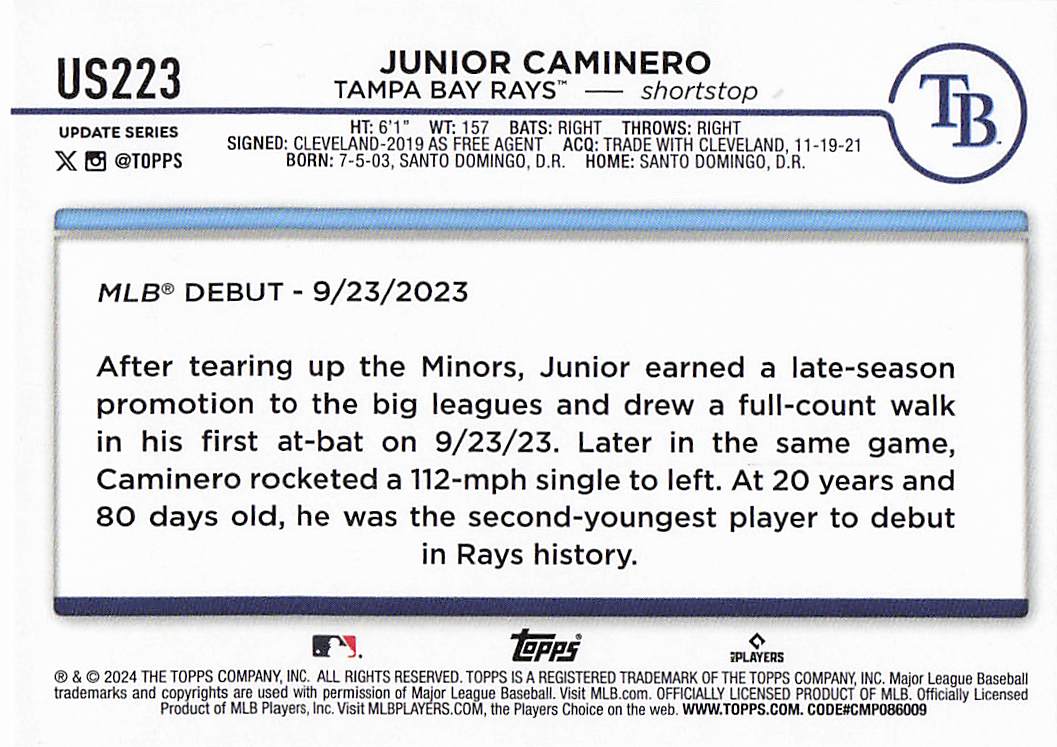 US223

UPDATE SERIES
@TOPPS

JUNIOR CAMINERO
TAMPA BAY RAYS™ — shortstop

TB

HT: 6'1" WT: 157 BATS: RIGHT THROWS: RIGHT
SIGNED: CLEVELAND-2019 AS FREE AGENT ACQ: TRADE WITH CLEVELAND, 11-19-21
BORN: 7-5-03, SANTO DOMINGO, D.R. HOME: SANTO DOMINGO, D.R.

MLB® DEBUT - 9/23/2023

After tearing up the Minors, Junior earned a late-season promotion to the big leagues and drew a full-count walk in his first at-bat on 9/23/23. Later in the same game, Caminero rocketed a 112-mph single to left. At 20 years and 80 days old, he was the second-youngest player to debut in Rays history.

topps
PLAYERS

® & © 2024 THE TOPPS COMPANY, INC. ALL RIGHTS RESERVED. TOPPS IS A REGISTERED TRADEMARK OF THE TOPPS COMPANY, INC. Major League Baseball trademarks and copyrights are used with permission of Major League Baseball. Visit MLB.com. OFFICIALLY LICENSED PRODUCT OF MLB. Officially Licensed Product of MLB Players, Inc. Visit MLBPLAYERS.COM, the Players Choice on the web. WWW.TOPPS.COM. CODE#CMP086009